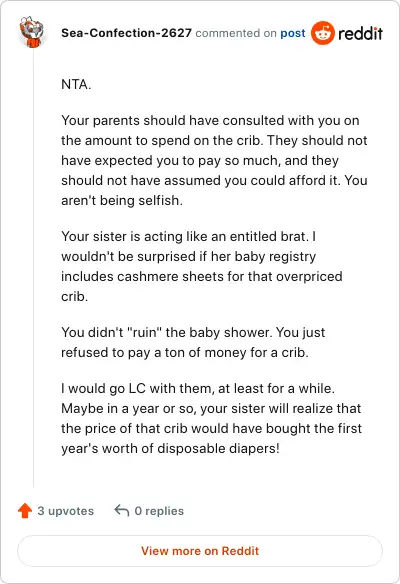 Sea-Confection-2627 commented on post reddit

NTA.

Your parents should have consulted with you on the amount to spend on the crib. They should not have expected you to pay so much, and they should not have assumed you could afford it. You aren't being selfish.

Your sister is acting like an entitled brat. I wouldn't be surprised if her baby registry includes cashmere sheets for that overpriced crib.

You didn't "ruin" the baby shower. You just refused to pay a ton of money for a crib.

I would go LC with them, at least for a while. Maybe in a year or so, your sister will realize that the price of that crib would have bought the first year's worth of disposable diapers!

3 upvotes 0 replies

View more on Reddit